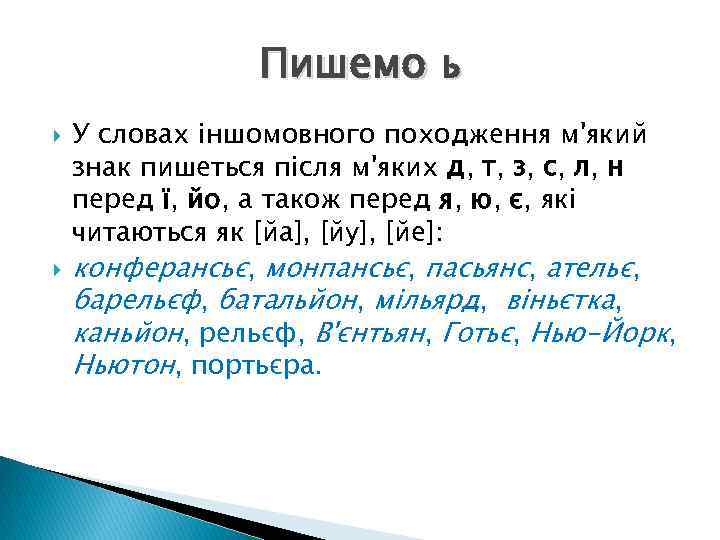 Пишемо ь

У словах іншомовного походження м'який знак пишеться після м'яких д, т, з, с, л, н перед ї, йо, а також перед я, ю, є, які читаються як [йа], [йу], [йе]:

конферансьє, монпансьє, пасьянс, ательє, барельєф, батальйон, мільярд, віньєтка, каньйон, рельєф, В'єнтьян, Готьє, Нью-Йорк, Ньютон, портьєра.